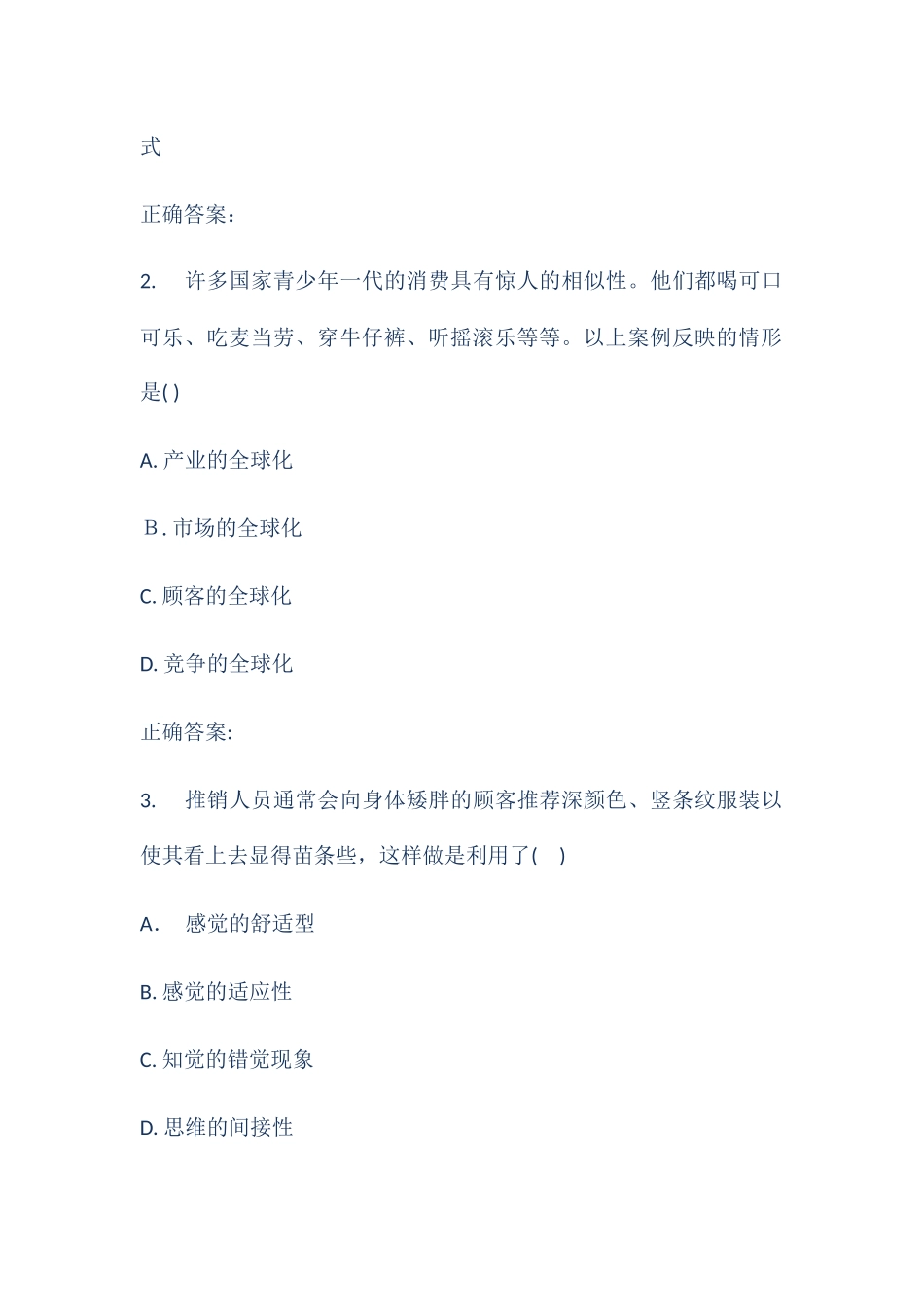 式

正确答案：

2. 许多国家青少年一代的消费具有惊人的相似性。他们都喝可口可乐、吃麦当劳、穿牛仔裤、听摇滚乐等等。以上案例反映的情形是( )

A. 产业的全球化

B. 市场的全球化

C. 顾客的全球化

D. 竞争的全球化

正确答案:

3. 推销人员通常会向身体矮胖的顾客推荐深颜色、竖条纹服装以使其看上去显得苗条些，这样做是利用了( )

A. 感觉的舒适型

B. 感觉的适应性

C. 知觉的错觉现象

D. 思维的间接性